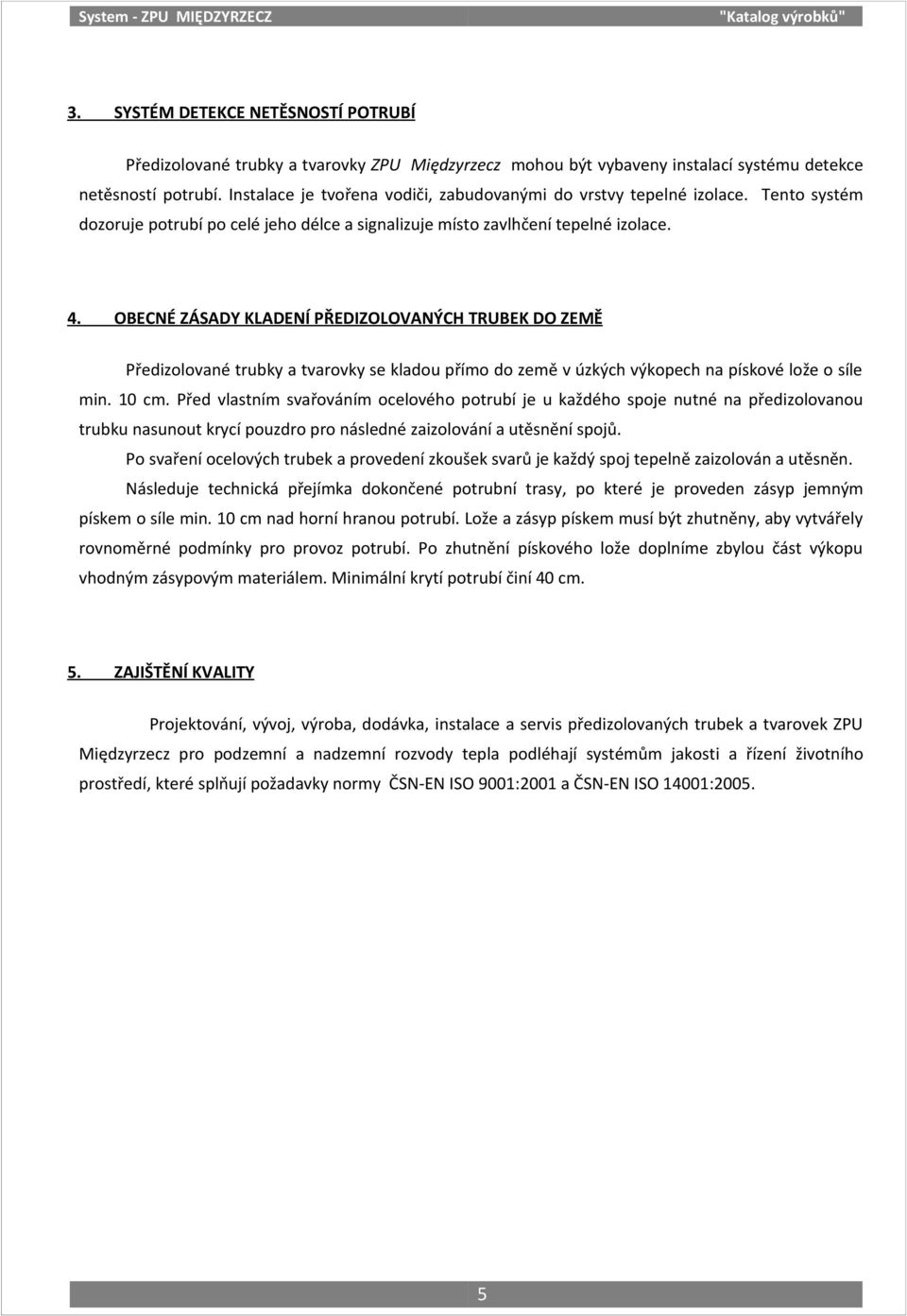 System - ZPU MIĘDZYRZECZ "Katalog výrobků"

3. SYSTÉM DETEKCE NETĚSNOSTÍ POTRUBÍ

Předizolované trubky a tvarovky ZPU Międzyrzecz mohou být vybaveny instalací systému detekce netěsností potrubí. Instalace je tvořena vodiči, zabudovanými do vrstvy tepelné izolace. Tento systém dozoruje potrubí po celé jeho délce a signalizuje místo zavlhčení tepelné izolace.

4. OBECNÉ ZÁSADY KLADENÍ PŘEDIZOLOVANÝCH TRUBEK DO ZEMĚ

Předizolované trubky a tvarovky se kladou přímo do země v úzkých výkopech na pískové lože o síle min. 10 cm. Před vlastním svařováním ocelového potrubí je u každého spoje nutné na předizolovanou trubku nasunout krycí pouzdro pro následné zaizolování a utěsnění spojů.

Po svaření ocelových trubek a provedení zkoušek svarů je každý spoj tepelně zaizolován a utěsněn.

Následuje technická přejímka dokončené potrubní trasy, po které je proveden zásyp jemným pískem o síle min. 10 cm nad horní hranou potrubí. Lože a zásyp pískem musí být zhutněny, aby vytvářely rovnoměrné podmínky pro provoz potrubí. Po zhutnění pískového lože doplníme zbylou část výkopu vhodným zásypovým materiálem. Minimální krytí potrubí činí 40 cm.

5. ZAJIŠTĚNÍ KVALITY

Projektování, vývoj, výroba, dodávka, instalace a servis předizolovaných trubek a tvarovek ZPU Międzyrzecz pro podzemní a nadzemní rozvody tepla podléhají systémům jakosti a řízení životního prostředí, které splňují požadavky normy ČSN-EN ISO 9001:2001 a ČSN-EN ISO 14001:2005.

5